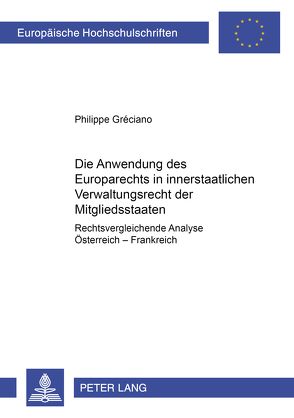 Europäische Hochschulschriften

Philippe Gréciano

Die Anwendung des Europarechts in innerstaatlichen Verwaltungsrecht der Mitgliedsstaaten

Rechtsvergleichende Analyse Österreich – Frankreich

PETER LANG